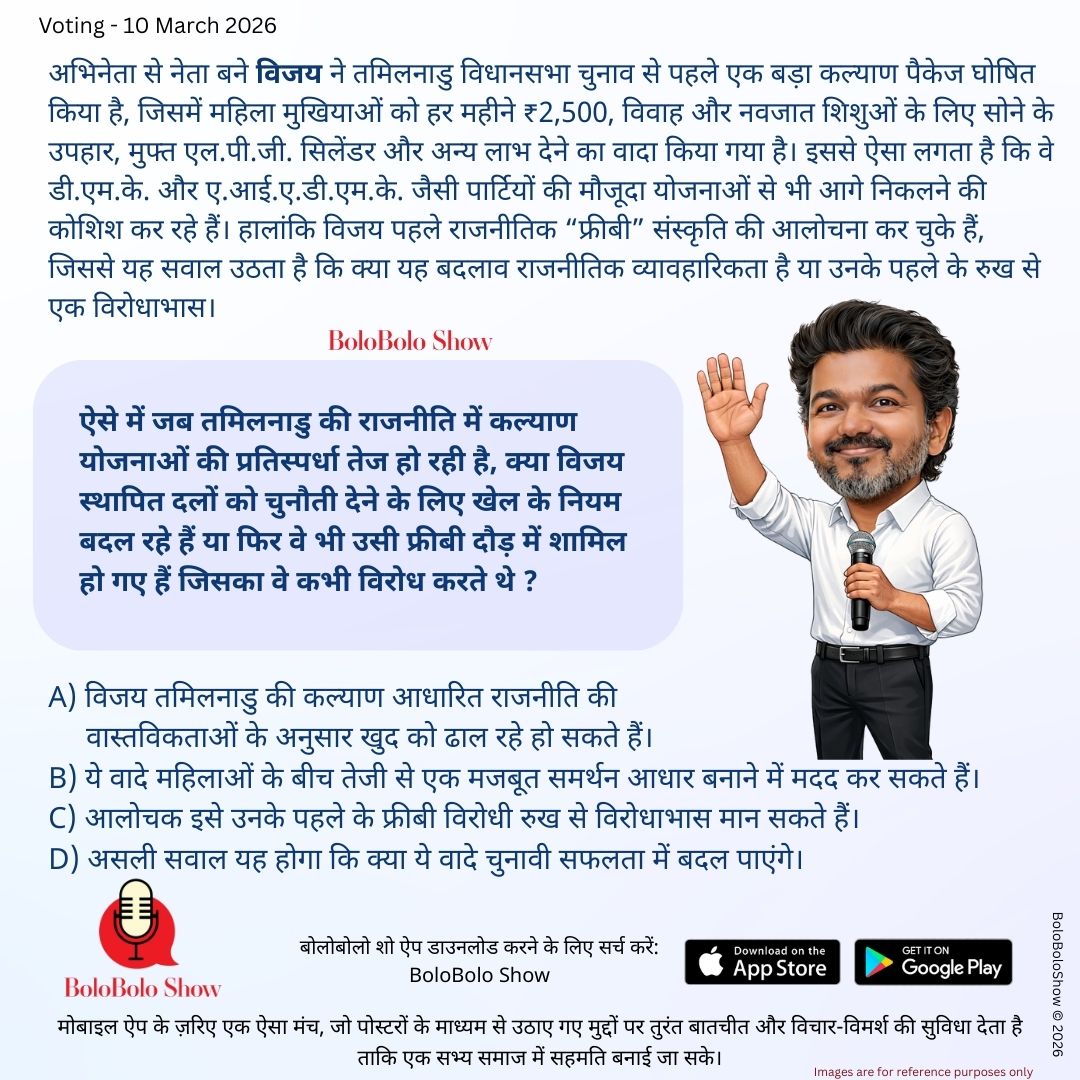 Voting - 10 March 2026

अभिनेता से नेता बने विजय ने तमिलनाडु विधानसभा चुनाव से पहले एक बड़ा कल्याण पैकेज घोषित किया है, जिसमें महिला मुखियाओं को हर महीने ₹2,500, विवाह और नवजात शिशुओं के लिए सोने के उपहार, मुफ्त एल.पी.जी. सिलेंडर और अन्य लाभ देने का वादा किया गया है। इससे ऐसा लगता है कि वे डी.एम.के. और ए.आई.ए.डी.एम.के. जैसी पार्टियों की मौजूदा योजनाओं से भी आगे निकलने की कोशिश कर रहे हैं। हालांकि विजय पहले राजनीतिक "फ्रीबी" संस्कृति की आलोचना कर चुके हैं, जिससे यह सवाल उठता है कि क्या यह बदलाव राजनीतिक व्यावहारिकता है या उनके पहले के रुख से एक विरोधाभास।

BoloBolo Show

ऐसे में जब तमिलनाडु की राजनीति में कल्याण योजनाओं की प्रतिस्पर्धा तेज हो रही है, क्या विजय स्थापित दलों को चुनौती देने के लिए खेल के नियम बदल रहे हैं या फिर वे भी उसी फ्रीबी दौड़ में शामिल हो गए हैं जिसका वे कभी विरोध करते थे ?

A) विजय तमिलनाडु की कल्याण आधारित राजनीति की वास्तविकताओं के अनुसार खुद को ढाल रहे हो सकते हैं।
B) ये वादे महिलाओं के बीच तेजी से एक मजबूत समर्थन आधार बनाने में मदद कर सकते हैं।
C) आलोचक इसे उनके पहले के फ्रीबी विरोधी रुख से विरोधाभास मान सकते हैं।
D) असली सवाल यह होगा कि क्या ये वादे चुनावी सफलता में बदल पाएंगे।

BoloBolo Show

बोलोबोलो शो ऐप डाउनलोड करने के लिए सर्च करें:
BoloBolo Show

Download on the App Store

GET IT ON Google Play

मोबाइल ऐप के ज़रिए एक ऐसा मंच, जो पोस्टरों के माध्यम से उठाए गए मुद्दों पर तुरंत बातचीत और विचार-विमर्श की सुविधा देता है ताकि एक सभ्य समाज में सहमति बनाई जा सके।

Images are for reference purposes only

BoloBoloShow © 2026